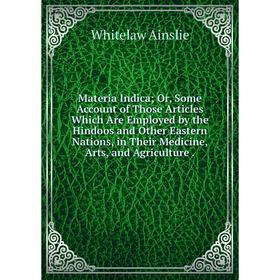 Whitelaw Ainslie

Materia Indica; Or, Some Account of Those Articles Which Are Employed by the Hindoos and Other Eastern Nations, in Their Medicine, Arts, and Agriculture .